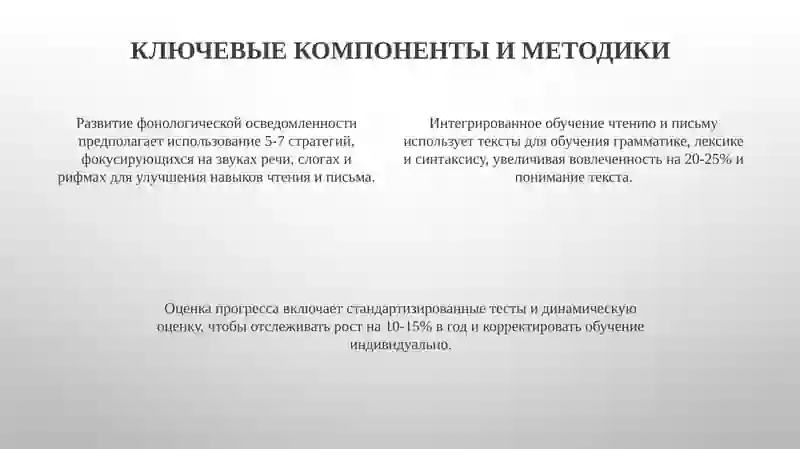 КЛЮЧЕВЫЕ КОМПОНЕНТЫ И МЕТОДИКИ

Развитие фонологической осведомленности предполагает использование 5-7 стратегий, фокусирующихся на звуках речи, слогах и рифмах для улучшения навыков чтения и письма.

Интегрированное обучение чтению и письму использует тексты для обучения грамматике, лексике и синтаксису, увеличивая вовлеченность на 20-25% и понимание текста.

Оценка прогресса включает стандартизированные тесты и динамическую оценку, чтобы отслеживать рост на 10-15% в год и корректировать обучение индивидуально.